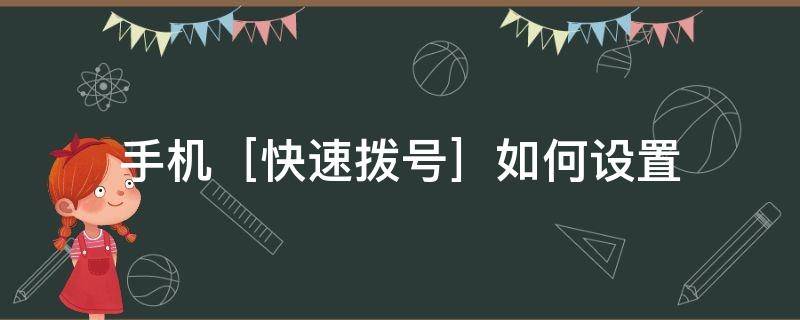 手机［快速拨号］如何设置